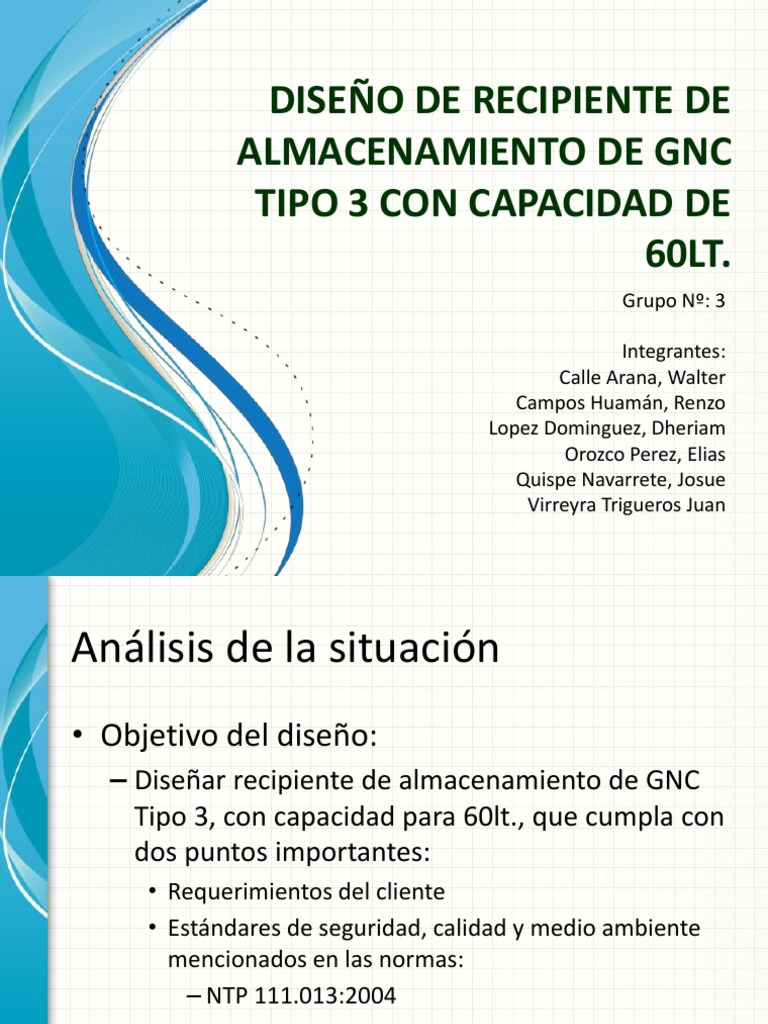 DISEÑO DE RECIPIENTE DE ALMACENAMIENTO DE GNC TIPO 3 CON CAPACIDAD DE 60LT.

Grupo Nº: 3

Integrantes:
Calle Arana, Walter
Campos Huamán, Renzo
Lopez Dominguez, Dheriam
Orozco Perez, Elias
Quispe Navarrete, Josue
Virreyra Trigueros Juan

Análisis de la situación

• Objetivo del diseño:
– Diseñar recipiente de almacenamiento de GNC Tipo 3, con capacidad para 60lt., que cumpla con dos puntos importantes:
• Requerimientos del cliente
• Estándares de seguridad, calidad y medio ambiente mencionados en las normas:
– NTP 111.013:2004